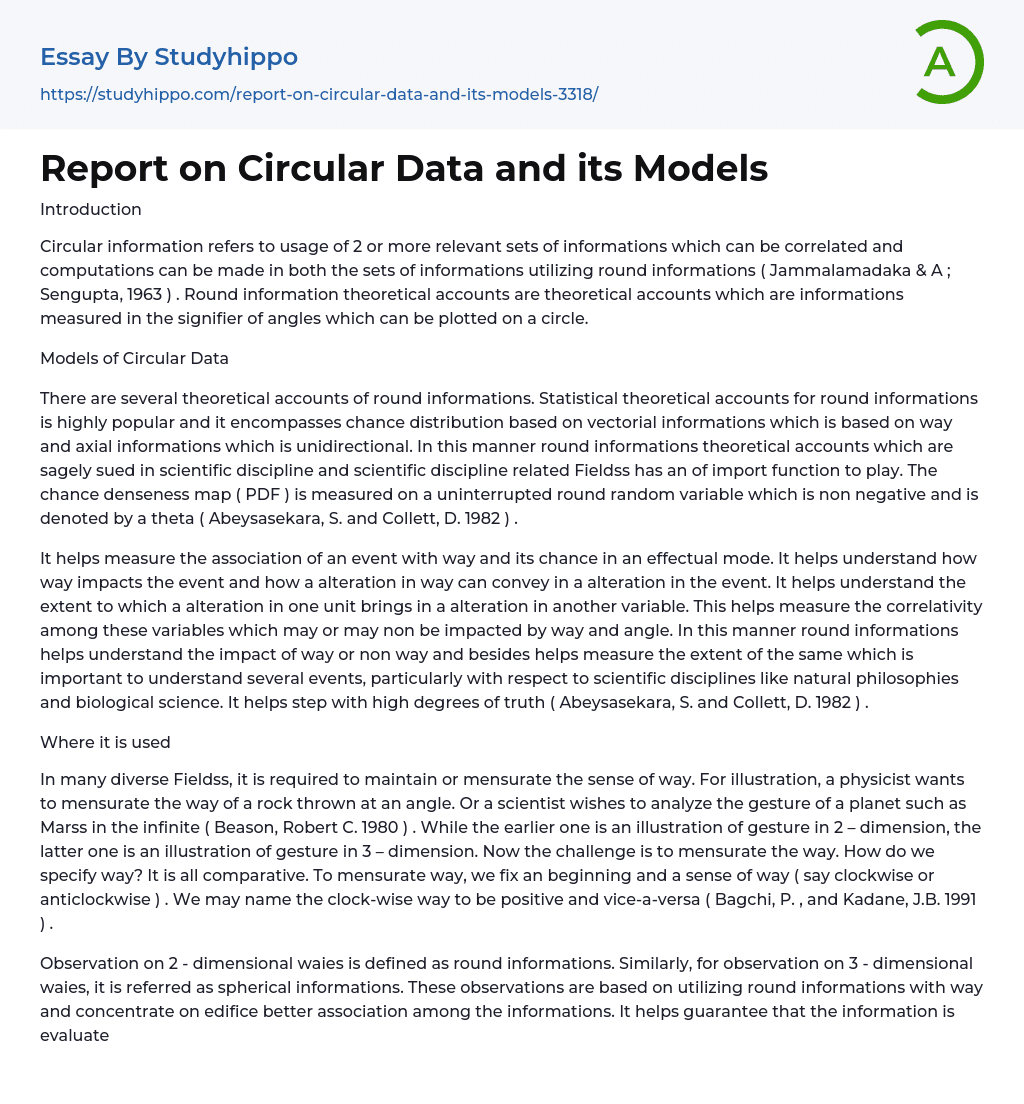 Essay By Studyhippo

https://studyhippo.com/report-on-circular-data-and-its-models-3318/

A

Report on Circular Data and its Models

Introduction

Circular information refers to usage of 2 or more relevant sets of informations which can be correlated and computations can be made in both the sets of informations utilizing round informations ( Jammalamadaka & A ; Sengupta, 1963 ) . Round information theoretical accounts are theoretical accounts which are informations measured in the signifier of angles which can be plotted on a circle.

Models of Circular Data

There are several theoretical accounts of round informations. Statistical theoretical accounts for round informations is highly popular and it encompasses chance distribution based on vectorial informations which is based on way and axial informations which is unidirectional. In this manner round informations theoretical accounts which are sagely sued in scientific discipline and scientific discipline related Fieldss has an of import function to play. The chance denseness map ( PDF ) is measured on a uninterrupted round random variable which is non negative and is denoted by a theta ( Abeysasekara, S. and Collett, D. 1982 ) .

It helps measure the association of an event with way and its chance in an effectual mode. It helps understand how way impacts the event and how a alteration in way can convey in a alteration in the event. It helps understand the extent to which a alteration in one unit brings in a alteration in another variable. This helps measure the correlativity among these variables which may or may non be impacted by way and angle. In this manner round informations helps understand the impact of way or non way and besides helps measure the extent of the same which is important to understand several events, particularly with respect to scientific disciplines like natural philosophies and biological science. It helps step with high degrees of truth ( Abeysasekara, S. and Collett, D. 1982 ) .

Where it is used

In many diverse Fieldss, it is required to maintain or mensurate the sense of way. For illustration, a physicist wants to mensurate the way of a rock thrown at an angle. Or a scientist wishes to analyze the gesture of a planet such as Marss in the infinite ( Beason, Robert C. 1980 ) . While the earlier one is an illustration of gesture in 2 – dimension, the latter one is an illustration of gesture in 3 – dimension. Now the challenge is to mensurate the way. How do we specify way? It is all comparative. To mensurate way, we fix an beginning and a sense of way ( say clockwise or anticlockwise ) . We may name the clock-wise way to be positive and vice-a-versa ( Bagchi, P. , and Kadane, J.B. 1991 ) .

Observation on 2 - dimensional waies is defined as round informations. Similarly, for observation on 3 - dimensional waies, it is referred as spherical informations. These observations are based on utilizing round informations with way and concentrate on edifice better association among the informations. It helps guarantee that the information is evaluate